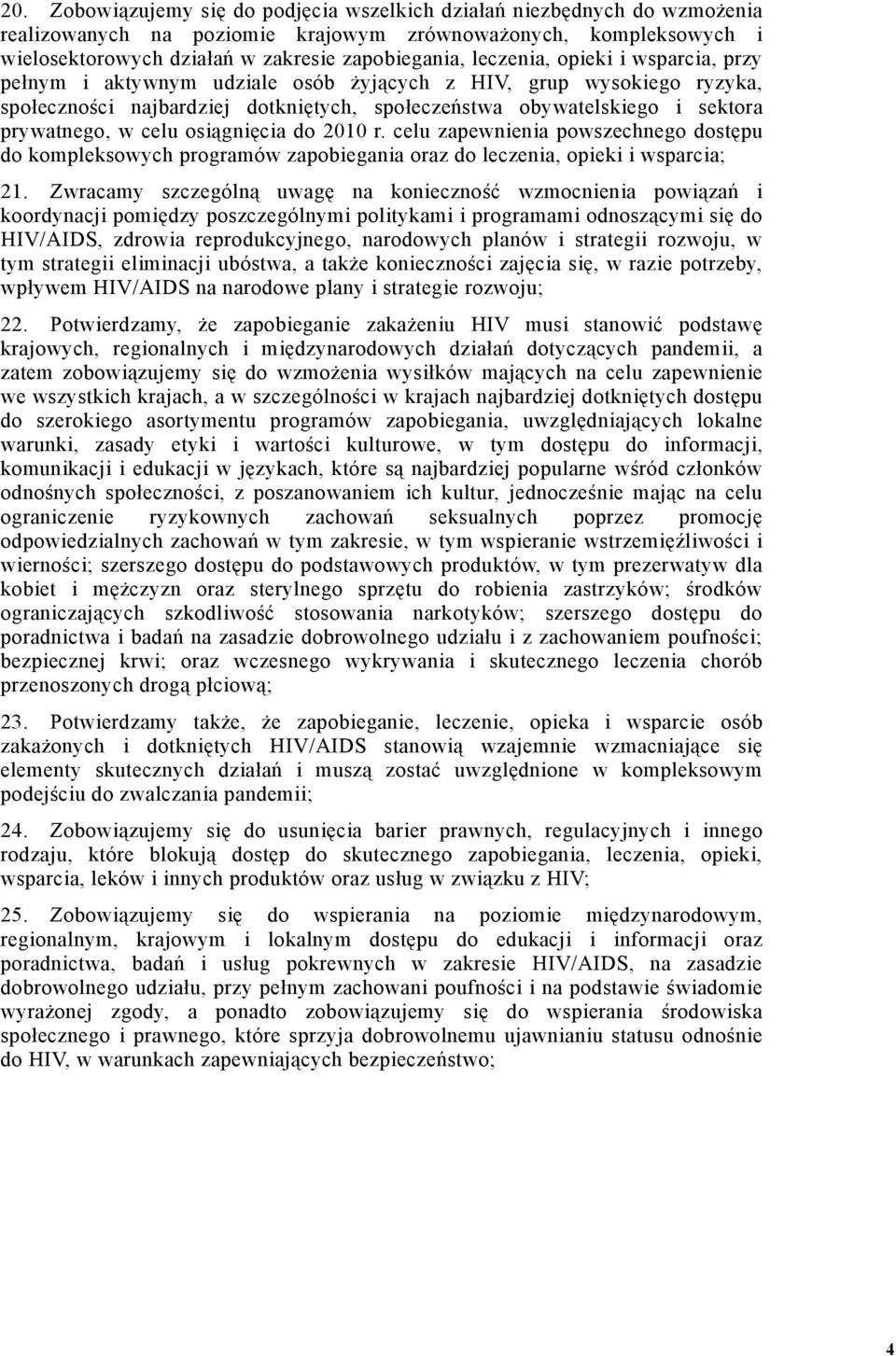 20. Zobowiązujemy się do podjęcia wszelkich działań niezbędnych do wzmożenia realizowanych na poziomie krajowym zrównoważonych, kompleksowych i wielosektorowych działań w zakresie zapobiegania, leczenia, opieki i wsparcia, przy pełnym i aktywnym udziale osób żyjących z HIV, grup wysokiego ryzyka, społeczności najbardziej dotkniętych, społeczeństwa obywatelskiego i sektora prywatnego, w celu osiągnięcia do 2010 r. celu zapewnienia powszechnego dostępu do kompleksowych programów zapobiegania oraz do leczenia, opieki i wsparcia;

21. Zwracamy szczególną uwagę na konieczność wzmocnienia powiązań i koordynacji pomiędzy poszczególnymi politykami i programami odnoszącymi się do HIV/AIDS, zdrowia reprodukcyjnego, narodowych planów i strategii rozwoju, w tym strategii eliminacji ubóstwa, a także konieczności zajęcia się, w razie potrzeby, wpływem HIV/AIDS na narodowe plany i strategie rozwoju;

22. Potwierdzamy, że zapobieganie zakażeniu HIV musi stanowić podstawę krajowych, regionalnych i międzynarodowych działań dotyczących pandemii, a zatem zobowiązujemy się do wzmożenia wysiłków mających na celu zapewnienie we wszystkich krajach, a w szczególności w krajach najbardziej dotkniętych dostępu do szerokiego asortymentu programów zapobiegania, uwzględniających lokalne warunki, zasady etyki i wartości kulturowe, w tym dostępu do informacji, komunikacji i edukacji w językach, które są najbardziej popularne wśród członków odnośnych społeczności, z poszanowaniem ich kultur, jednocześnie mając na celu ograniczenie ryzykownych zachowań seksualnych poprzez promocję odpowiedzialnych zachowań w tym zakresie, w tym wspieranie wstrzemięźliwości i wierności; szerszego dostępu do podstawowych produktów, w tym prezerwatyw dla kobiet i mężczyzn oraz sterylnego sprzętu do robienia zastrzyków; środków ograniczających szkodliwość stosowania narkotyków; szerszego dostępu do poradnictwa i badań na zasadzie dobrowolnego udziału i z zachowaniem poufności; bezpiecznej krwi; oraz wczesnego wykrywania i skutecznego leczenia chorób przenoszonych drogą płciową;

23. Potwierdzamy także, że zapobieganie, leczenie, opieka i wsparcie osób zakażonych i dotkniętych HIV/AIDS stanowią wzajemnie wzmacniające się elementy skutecznych działań i muszą zostać uwzględnione w kompleksowym podejściu do zwalczania pandemii;

24. Zobowiązujemy się do usunięcia barier prawnych, regulacyjnych i innego rodzaju, które blokują dostęp do skutecznego zapobiegania, leczenia, opieki, wsparcia, leków i innych produktów oraz usług w związku z HIV;

25. Zobowiązujemy się do wspierania na poziomie międzynarodowym, regionalnym, krajowym i lokalnym dostępu do edukacji i informacji oraz poradnictwa, badań i usług pokrewnych w zakresie HIV/AIDS, na zasadzie dobrowolnego udziału, przy pełnym zachowani poufności i na podstawie świadomie wyrażonej zgody, a ponadto zobowiązujemy się do wspierania środowiska społecznego i prawnego, które sprzyja dobrowolnemu ujawnianiu statusu odnośnie do HIV, w warunkach zapewniających bezpieczeństwo;

4